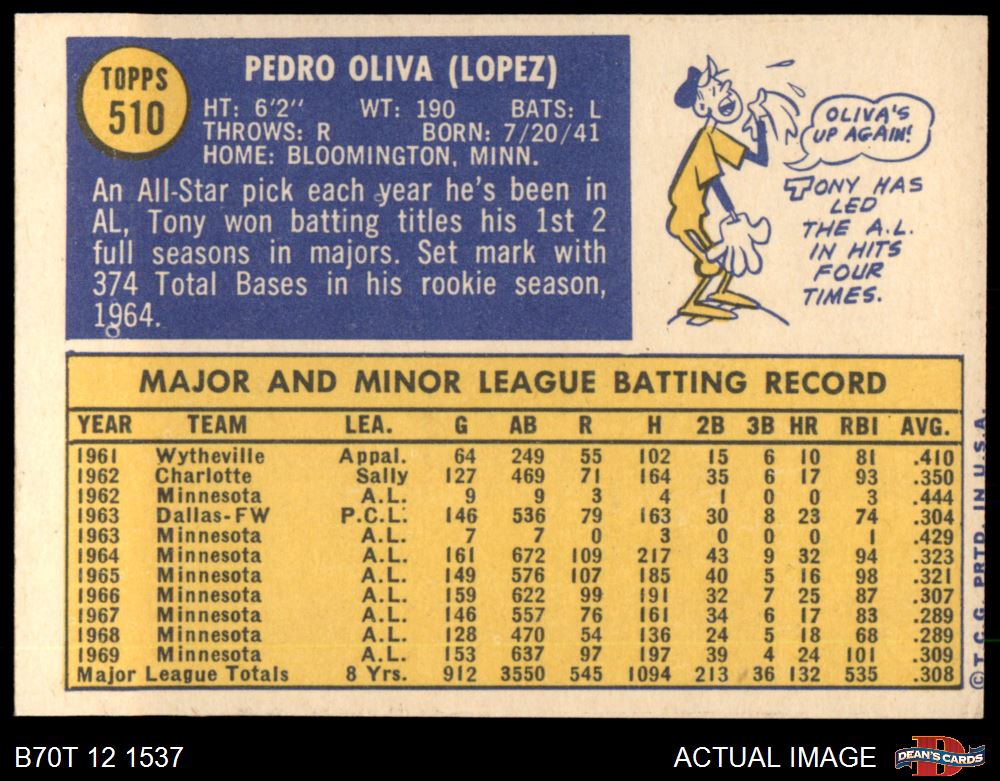 TOPPS
510

PEDRO OLIVA (LOPEZ)

HT: 6'2" WT: 190 BATS: L
THROWS: R BORN: 7/20/41
HOME: BLOOMINGTON, MINN.

An All-Star pick each year he's been in AL, Tony won batting titles his 1st 2 full seasons in majors. Set mark with 374 Total Bases in his rookie season, 1964.

OLIVA'S UP AGAIN!

TONY HAS LED THE A.L. IN HITS FOUR TIMES.

MAJOR AND MINOR LEAGUE BATTING RECORD

| YEAR | TEAM | LEA. | G | AB | R | H | 2B | 3B | HR | RBI | AVG. |
|---|---|---|---|---|---|---|---|---|---|---|---|
| 1961 | Wytheville | Appal. | 64 | 249 | 55 | 102 | 15 | 6 | 10 | 81 | .410 |
| 1962 | Charlotte | Sally | 127 | 469 | 71 | 164 | 35 | 6 | 17 | 93 | .350 |
| 1962 | Minnesota | A.L. | 9 | 9 | 3 | 4 | 1 | 0 | 0 | 3 | .444 |
| 1963 | Dallas-FW | P.C.L. | 146 | 536 | 79 | 163 | 30 | 8 | 23 | 74 | .304 |
| 1963 | Minnesota | A.L. | 7 | 7 | 0 | 3 | 0 | 0 | 0 | 1 | .429 |
| 1964 | Minnesota | A.L. | 161 | 672 | 109 | 217 | 43 | 9 | 32 | 94 | .323 |
| 1965 | Minnesota | A.L. | 149 | 576 | 107 | 185 | 40 | 5 | 16 | 98 | .321 |
| 1966 | Minnesota | A.L. | 159 | 622 | 99 | 191 | 32 | 7 | 25 | 87 | .307 |
| 1967 | Minnesota | A.L. | 146 | 557 | 76 | 161 | 34 | 6 | 17 | 83 | .289 |
| 1968 | Minnesota | A.L. | 128 | 470 | 54 | 136 | 24 | 5 | 18 | 68 | .289 |
| 1969 | Minnesota | A.L. | 153 | 637 | 97 | 197 | 39 | 4 | 24 | 101 | .309 |
| Major League Totals | | 8 Yrs. | 912 | 3550 | 545 | 1094 | 213 | 36 | 132 | 535 | .308 |

© T.C.G. PRTD. IN U.S.A.

B70T 12 1537

ACTUAL IMAGE

DEAN'S CARDS